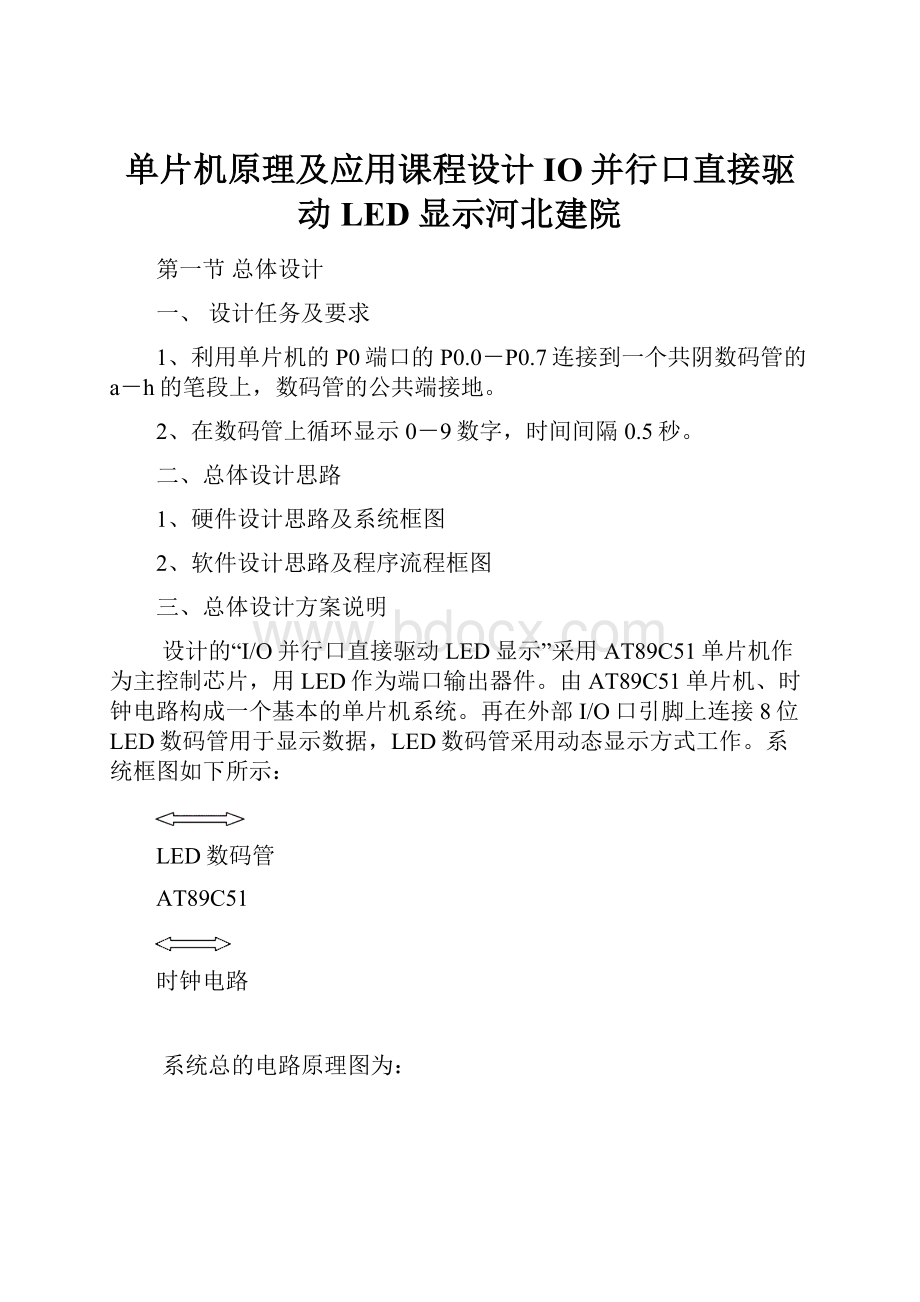 单片机原理及应用课程设计IO并行口直接驱动LED显示河北建院

第一节 总体设计

一、 设计任务及要求

1、利用单片机的P0端口的P0.0－P0.7连接到一个共阴数码管的a－h的笔段上，数码管的公共端接地。

2、在数码管上循环显示0－9数字，时间间隔0.5秒。

二、总体设计思路

1、硬件设计思路及系统框图

2、软件设计思路及程序流程框图

三、总体设计方案说明

设计的“I/O并行口直接驱动LED显示”采用AT89C51单片机作为主控制芯片，用LED作为端口输出器件。由AT89C51单片机、时钟电路构成一个基本的单片机系统。再在外部I/O口引脚上连接8位LED数码管用于显示数据，LED数码管采用动态显示方式工作。系统框图如下所示：

LED数码管

AT89C51

时钟电路

系统总的电路原理图为：

www.bdocx.com